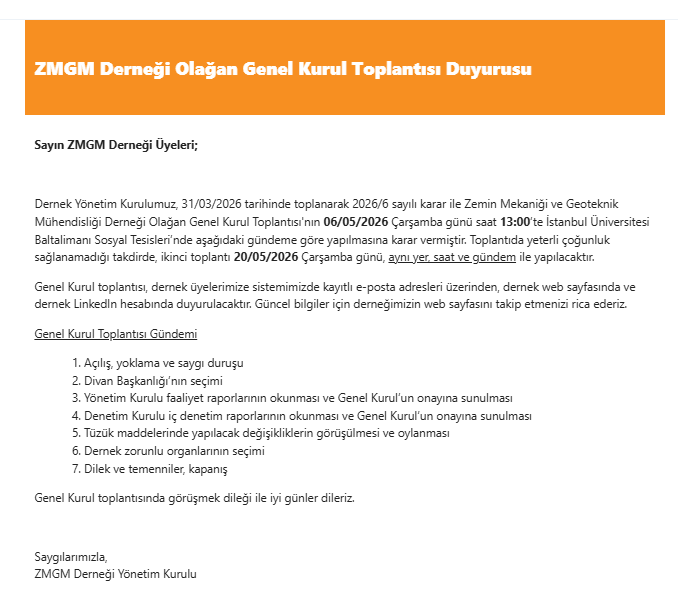 ZMGM Derneği Olağan Genel Kurul Toplantısı Duyurusu

Sayın ZMGM Derneği Üyeleri;

Dernek Yönetim Kurulumuz, 31/03/2026 tarihinde toplanarak 2026/6 sayılı karar ile Zemin Mekaniği ve Geoteknik Mühendisliği Derneği Olağan Genel Kurul Toplantısı'nın 06/05/2026 Çarşamba günü saat 13:00'te İstanbul Üniversitesi Baltalimanı Sosyal Tesisleri'nde aşağıdaki gündeme göre yapılmasına karar vermiştir. Toplantıda yeterli çoğunluk sağlanamadığı takdirde, ikinci toplantı 20/05/2026 Çarşamba günü, aynı yer, saat ve gündem ile yapılacaktır.

Genel Kurul toplantısı, dernek üyelerimize sistemimizde kayıtlı e-posta adresleri üzerinden, dernek web sayfasında ve dernek LinkedIn hesabında duyurulacaktır. Güncel bilgiler için derneğimizin web sayfasını takip etmenizi rica ederiz.

Genel Kurul Toplantısı Gündemi

1. Açılış, yoklama ve saygı duruşu
2. Divan Başkanlığı'nın seçimi
3. Yönetim Kurulu faaliyet raporlarının okunması ve Genel Kurul'un onayına sunulması
4. Denetim Kurulu iç denetim raporlarının okunması ve Genel Kurul'un onayına sunulması
5. Tüzük maddelerinde yapılacak değişikliklerin görüşülmesi ve oylanması
6. Dernek zorunlu organlarının seçimi
7. Dilek ve temenniler, kapanış

Genel Kurul toplantısında görüşmek dileği ile iyi günler dileriz.

Saygılarımızla,
ZMGM Derneği Yönetim Kurulu